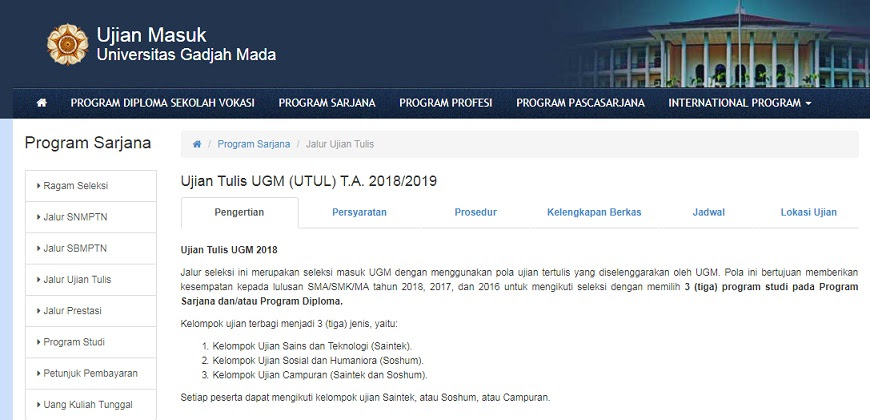 Ujian Masuk
Universitas Gadjah Mada

PROGRAM DIPLOMA SEKOLAH VOKASI PROGRAM SARJANA PROGRAM PROFESI PROGRAM PASCASARJANA INTERNATIONAL PROGRAM

Program Sarjana

Ragam Seleksi
Jalur SNMPTN
Jalur SBMPTN
Jalur Ujian Tulis
Jalur Prestasi
Program Studi
Petunjuk Pembayaran
Uang Kuliah Tunggal

/ Program Sarjana / Jalur Ujian Tulis

Ujian Tulis UGM (UTUL) T.A. 2018/2019

Pengertian Persyaratan Prosedur Kelengkapan Berkas Jadwal Lokasi Ujian

Ujian Tulis UGM 2018

Jalur seleksi ini merupakan seleksi masuk UGM dengan menggunakan pola ujian tertulis yang diselenggarakan oleh UGM. Pola ini bertujuan memberikan kesempatan kepada lulusan SMA/SMK/MA tahun 2018, 2017, dan 2016 untuk mengikuti seleksi dengan memilih 3 (tiga) program studi pada Program Sarjana dan/atau Program Diploma.

Kelompok ujian terbagi menjadi 3 (tiga) jenis, yaitu:

1. Kelompok Ujian Sains dan Teknologi (Saintek).
2. Kelompok Ujian Sosial dan Humaniora (Soshum).
3. Kelompok Ujian Campuran (Saintek dan Soshum).

Setiap peserta dapat mengikuti kelompok ujian Saintek, atau Soshum, atau Campuran.